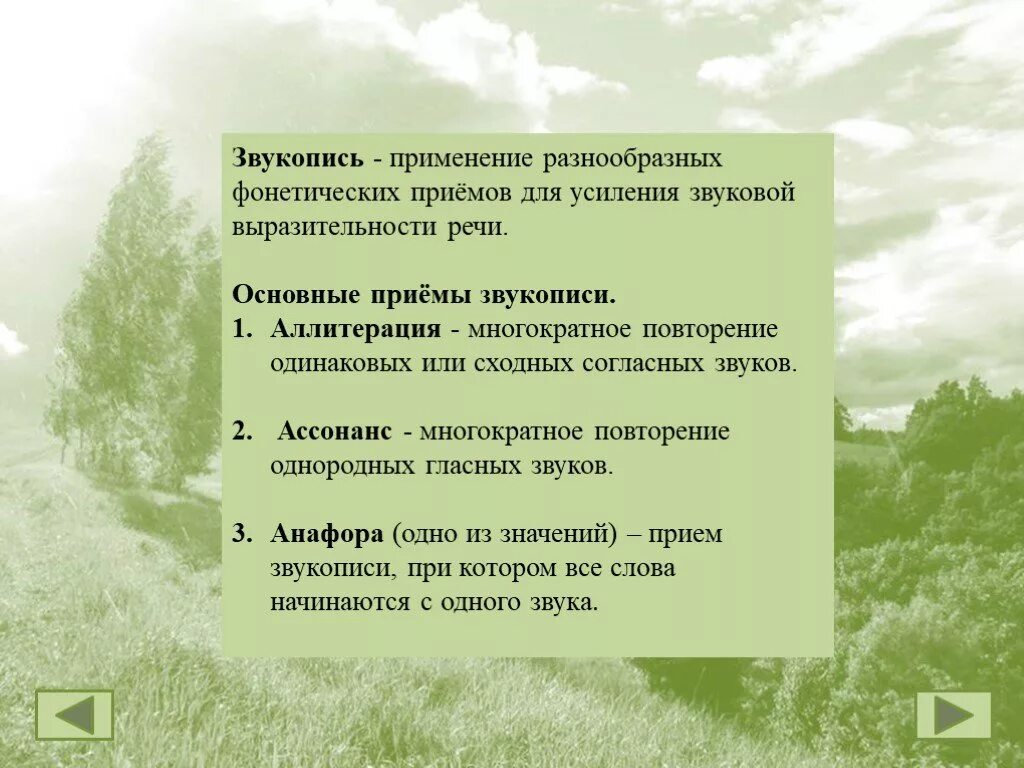 Звукопись - применение разнообразных фонетических приёмов для усиления звуковой выразительности речи.

Основные приёмы звукописи.

1. Аллитерация - многократное повторение одинаковых или сходных согласных звуков.

2. Ассонанс - многократное повторение однородных гласных звуков.

3. Анафора (одно из значений) – прием звукописи, при котором все слова начинаются с одного звука.